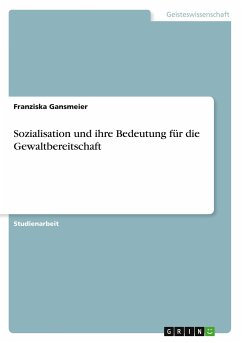 Geisteswissenschaft

Franziska Gansmeier

Sozialisation und ihre Bedeutung für die Gewaltbereitschaft

Studienarbeit

GRIN